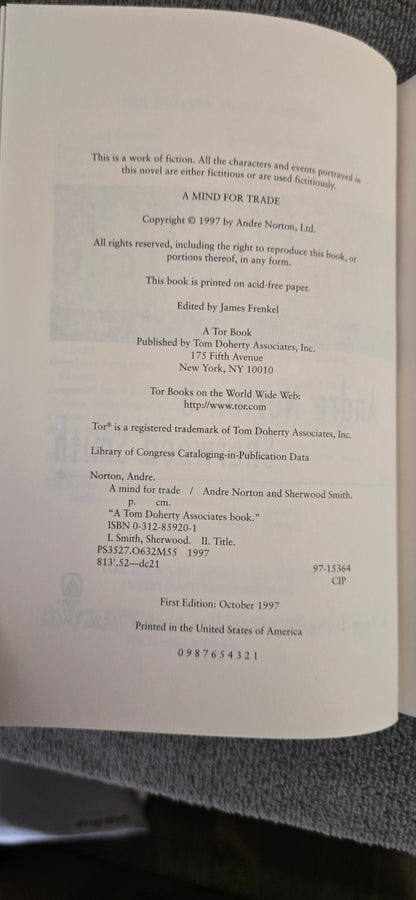 This is a work of fiction. All the characters and events portrayed in this novel are either fictitious or are used fictitiously.

A MIND FOR TRADE

Copyright © 1997 by Andre Norton, Ltd.

All rights reserved, including the right to reproduce this book, or portions thereof, in any form.

This book is printed on acid-free paper.

Edited by James Frenkel

A Tor Book
Published by Tom Doherty Associates, Inc.
175 Fifth Avenue
New York, NY 10010

Tor Books on the World Wide Web:
http://www.tor.com

Tor® is a registered trademark of Tom Doherty Associates, Inc.

Library of Congress Cataloging-in-Publication Data

Norton, Andre.
A mind for trade / Andre Norton and Sherwood Smith.
p. cm.
"A Tom Doherty Associates book."
ISBN 0-312-85920-1
I. Smith, Sherwood. II. Title.
PS3527.O632M55 1997
813'.52—dc21

97-15364
CIP

First Edition: October 1997

Printed in the United States of America

0 9 8 7 6 5 4 3 2 1